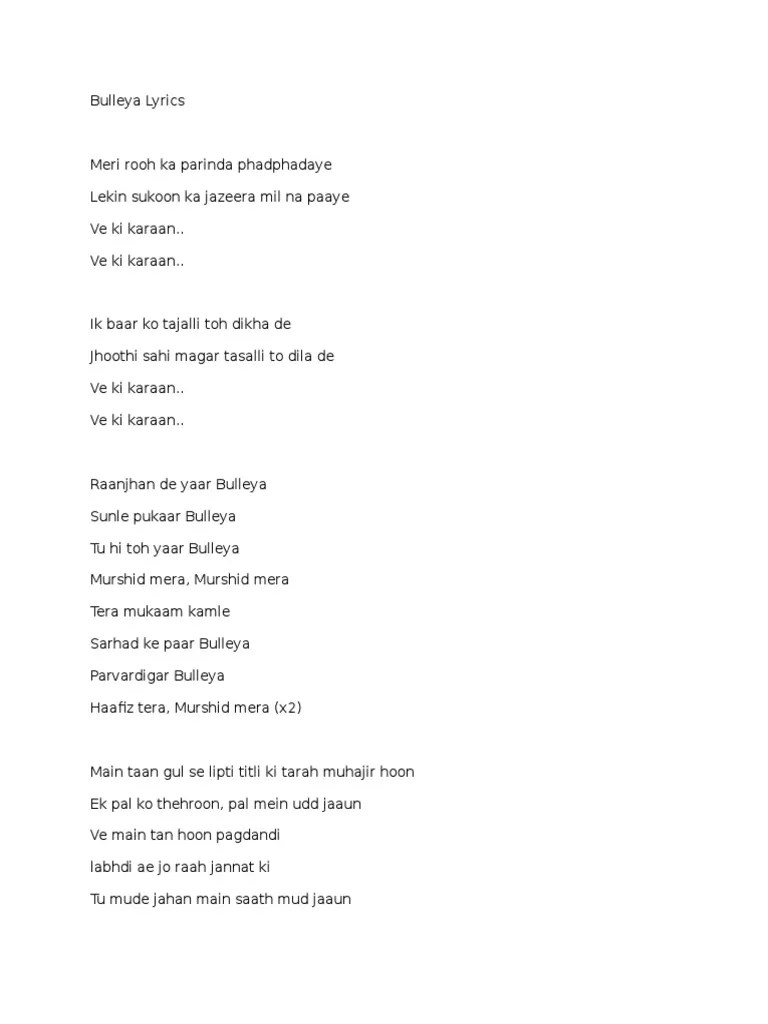 Bulleya Lyrics

Meri rooh ka parinda phadphadaye
Lekin sukoon ka jazeera mil na paaye
Ve ki karaan..
Ve ki karaan..

Ik baar ko tajalli toh dikha de
Jhoothi sahi magar tasalli to dila de
Ve ki karaan..
Ve ki karaan..

Raanjhan de yaar Bulleya
Sunle pukaar Bulleya
Tu hi toh yaar Bulleya
Murshid mera, Murshid mera
Tera mukaam kamle
Sarhad ke paar Bulleya
Parvardigar Bulleya
Haafiz tera, Murshid mera (x2)

Main taan gul se lipti titli ki tarah muhajir hoon
Ek pal ko thehroon, pal mein udd jaaun
Ve main tan hoon pagdandi
labhdi ae jo raah jannat ki
Tu mude jahan main saath mud jaaun